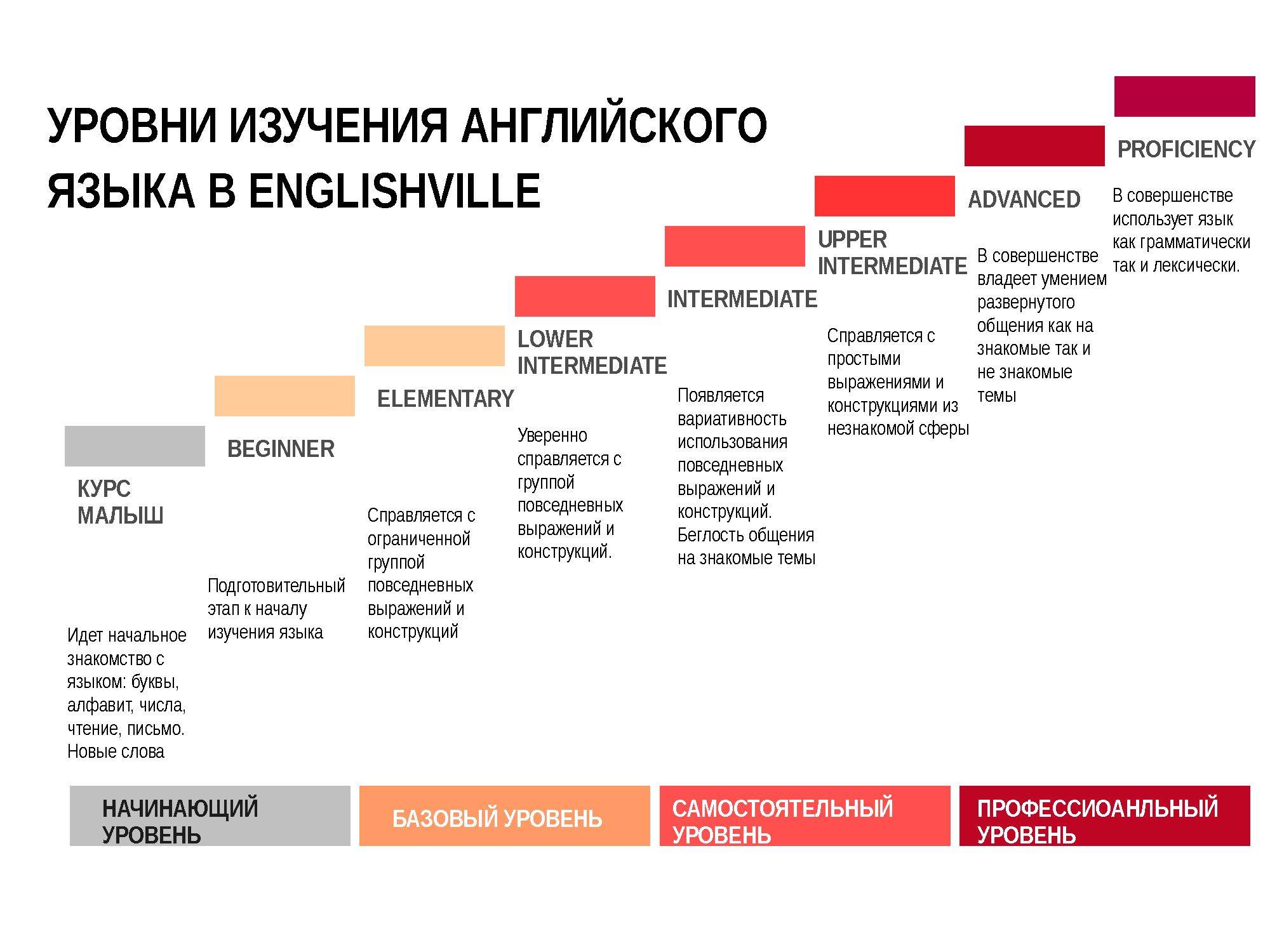 УРОВНИ ИЗУЧЕНИЯ АНГЛИЙСКОГО ЯЗЫКА В ENGLISHVILLE

КУРС МАЛЫШ

Идет начальное знакомство с языком: буквы, алфавит, числа, чтение, письмо. Новые слова

BEGINNER

Подготовительный этап к началу изучения языка

ELEMENTARY

Справляется с ограниченной группой повседневных выражений и конструкций

LOWER INTERMEDIATE

Уверенно справляется с группой повседневных выражений и конструкций.

INTERMEDIATE

Появляется вариативность использования повседневных выражений и конструкций. Беглость общения на знакомые темы

UPPER INTERMEDIATE

Справляется с простыми выражениями и конструкциями из незнакомой сферы

ADVANCED

В совершенстве владеет умением развернутого общения как на знакомые так и не знакомые темы

PROFICIENCY

В совершенстве использует язык как грамматически так и лексически.

НАЧИНАЮЩИЙ УРОВЕНЬ

БАЗОВЫЙ УРОВЕНЬ

САМОСТОЯТЕЛЬНЫЙ УРОВЕНЬ

ПРОФЕССИОАНЛЬНЫЙ УРОВЕНЬ